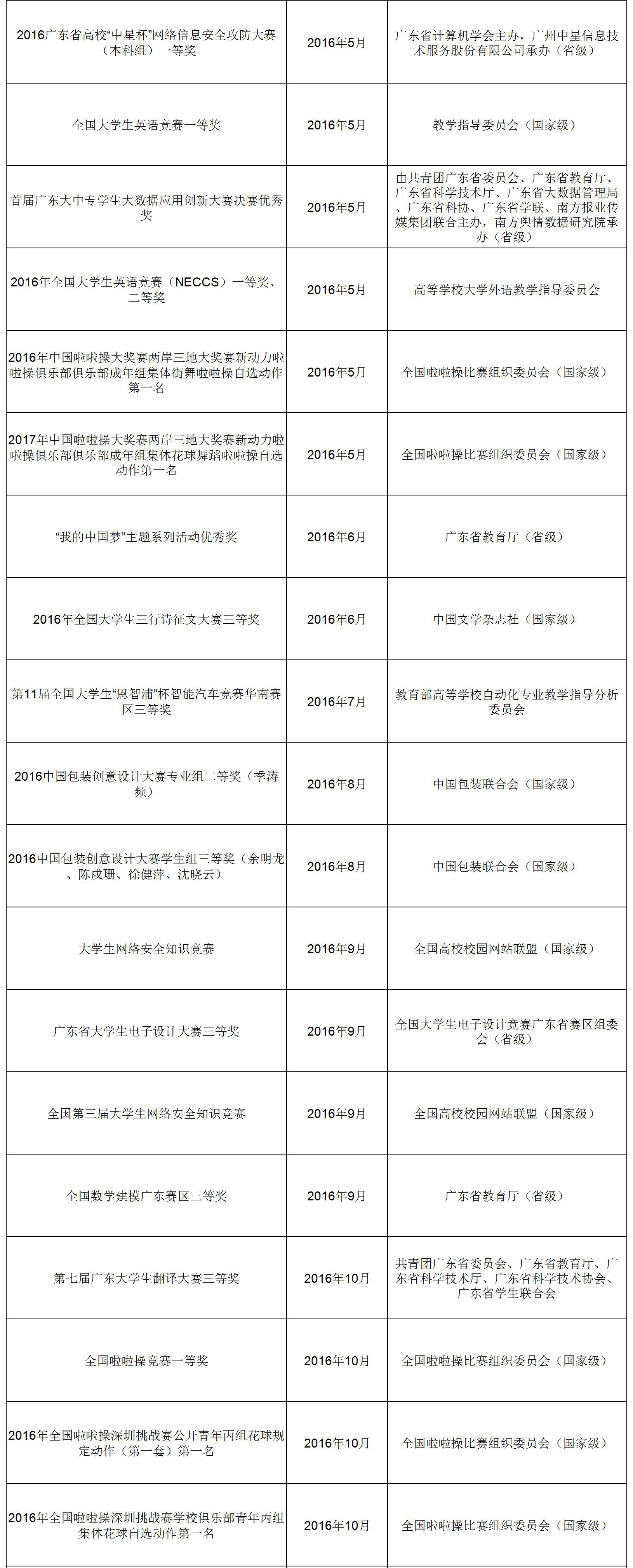 | | | |
|---|---|---|
| 2016广东省高校“中星杯”网络信息安全攻防大赛（本科组）一等奖 | 2016年5月 | 广东省计算机学会主办，广州中星信息技术服务股份有限公司承办（省级） |
| 全国大学生英语竞赛一等奖 | 2016年5月 | 教学指导委员会（国家级） |
| 首届广东大中专学生大数据应用创新大赛决赛优秀奖 | 2016年5月 | 由共青团广东省委员会、广东省教育厅、广东省科学技术厅、广东省大数据管理局、广东省科协、广东省学联、南方报业传媒集团联合主办，南方舆情数据研究院承办（省级） |
| 2016年全国大学生英语竞赛（NECCS）一等奖、二等奖 | 2016年5月 | 高等学校大学外语教学指导委员会 |
| 2016年中国啦啦操大奖赛两岸三地大奖赛新动力啦啦操俱乐部俱乐部成年组集体街舞啦啦操自选动作第一名 | 2016年5月 | 全国啦啦操比赛组织委员会（国家级） |
| 2017年中国啦啦操大奖赛两岸三地大奖赛新动力啦啦操俱乐部俱乐部成年组集体花球舞蹈啦啦操自选动作第一名 | 2016年5月 | 全国啦啦操比赛组织委员会（国家级） |
| “我的中国梦”主题系列活动优秀奖 | 2016年6月 | 广东省教育厅（省级） |
| 2016年全国大学生三行诗征文大赛三等奖 | 2016年6月 | 中国文学杂志社（国家级） |
| 第11届全国大学生“恩智浦”杯智能汽车竞赛华南赛区三等奖 | 2016年7月 | 教育部高等学校自动化专业教学指导分析委员会 |
| 2016中国包装创意设计大赛专业组二等奖（季涛频） | 2016年8月 | 中国包装联合会（国家级） |
| 2016中国包装创意设计大赛学生组三等奖（余明龙、陈成珊、徐健萍、沈晓云） | 2016年8月 | 中国包装联合会（国家级） |
| 大学生网络安全知识竞赛 | 2016年9月 | 全国高校校园网站联盟（国家级） |
| 广东省大学生电子设计大赛三等奖 | 2016年9月 | 全国大学生电子设计竞赛广东省赛区组委会（省级） |
| 全国第三届大学生网络安全知识竞赛 | 2016年9月 | 全国高校校园网站联盟（国家级） |
| 全国数学建模广东赛区三等奖 | 2016年9月 | 广东省教育厅（省级） |
| 第七届广东大学生翻译大赛三等奖 | 2016年10月 | 共青团广东省委员会、广东省教育厅、广东省科学技术厅、广东省科学技术协会、广东省学生联合会 |
| 全国啦啦操竞赛一等奖 | 2016年10月 | 全国啦啦操比赛组织委员会（国家级） |
| 2016年全国啦啦操深圳挑战赛公开青年丙组花球规定动作（第一套）第一名 | 2016年10月 | 全国啦啦操比赛组织委员会（国家级） |
| 2016年全国啦啦操深圳挑战赛学校俱乐部青年丙组集体花球自选动作第一名 | 2016年10月 | 全国啦啦操比赛组织委员会（国家级） |